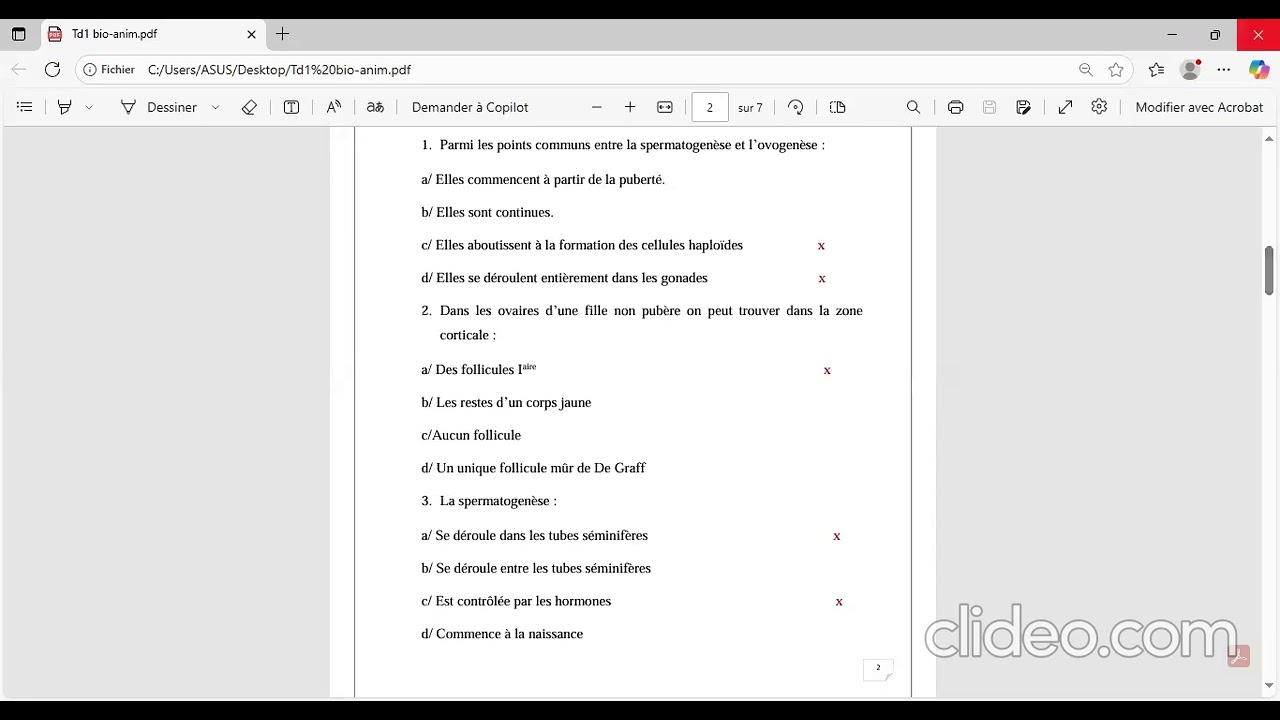 Td1 bio-anim.pdf

Fichier C:/Users/ASUS/Desktop/Td1%20bio-anim.pdf

Dessiner Demander à Copilot 2 sur 7 Modifier avec Acrobat

1. Parmi les points communs entre la spermatogenèse et l'ovogenèse :

a/ Elles commencent à partir de la puberté.

b/ Elles sont continues.

c/ Elles aboutissent à la formation des cellules haploïdes x

d/ Elles se déroulent entièrement dans les gonades x

2. Dans les ovaires d'une fille non pubère on peut trouver dans la zone corticale :

a/ Des follicules I$^{aire}$ x

b/ Les restes d'un corps jaune

c/Aucun follicule

d/ Un unique follicule mûr de De Graff

3. La spermatogenèse :

a/ Se déroule dans les tubes séminifères x

b/ Se déroule entre les tubes séminifères

c/ Est contrôlée par les hormones x

d/ Commence à la naissance

2

clideo.com